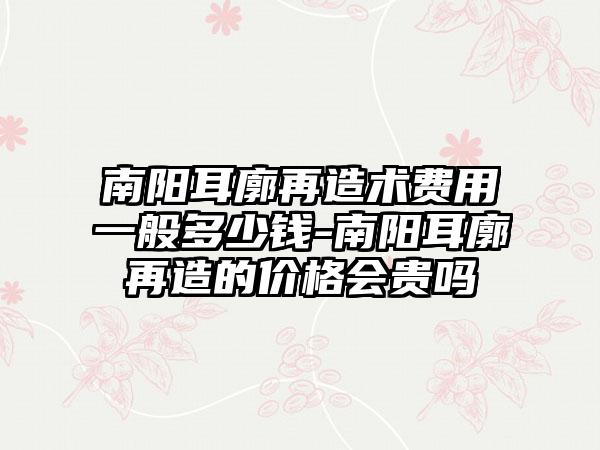 南阳耳廓再造术费用一般多少钱-南阳耳廓再造的价格会贵吗